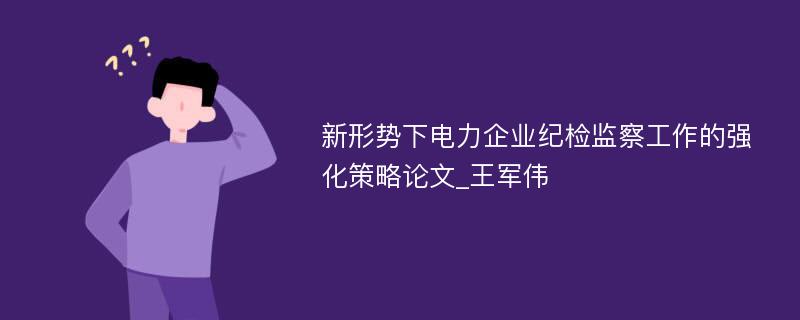 ???

新形势下电力企业纪检监察工作的强化策略论文_王军伟